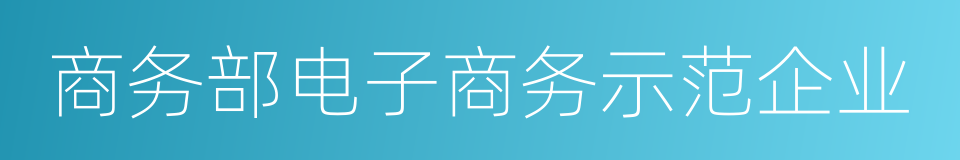 商务部电子商务示范企业